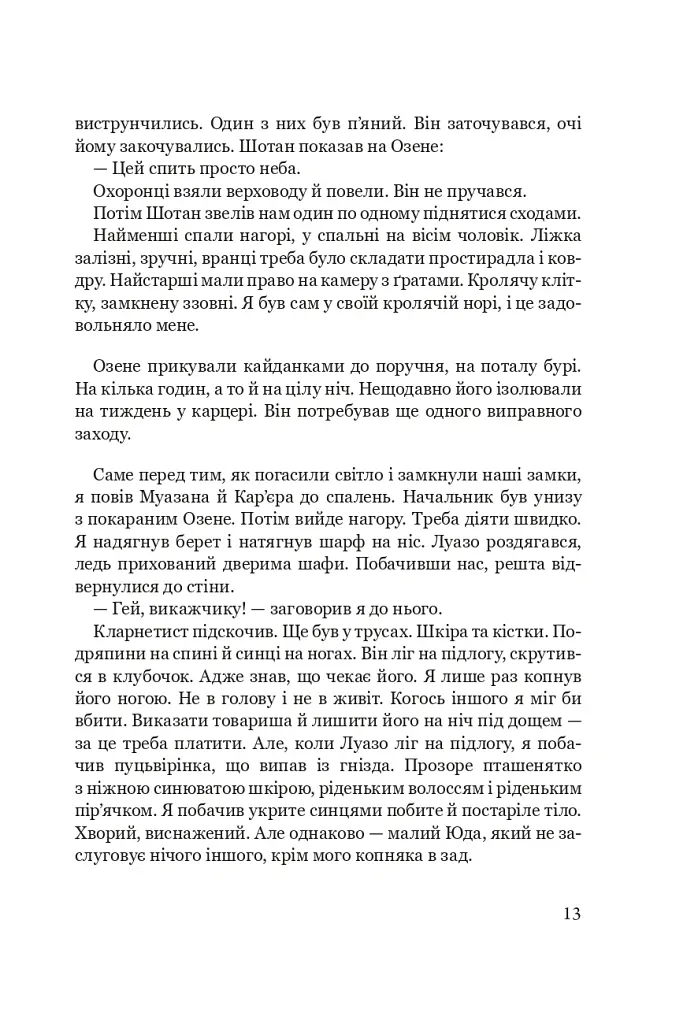 виструнчились. Один з них був п'яний. Він заточувався, очі йому закочувались. Шотан показав на Озене:

— Цей спить просто неба.

Охоронці взяли верховоду й повели. Він не пручався.

Потім Шотан звелів нам один по одному піднятися сходами.

Найменші спали нагорі, у спальні на вісім чоловік. Ліжка залізні, зручні, вранці треба було складати простирадла і ковдру. Найстарші мали право на камеру з ґратами. Кролячу клітку, замкнену ззовні. Я був сам у своїй кролячій норі, і це задовольняло мене.

Озене прикували кайданками до поручня, на поталу бурі. На кілька годин, а то й на цілу ніч. Нещодавно його ізолювали на тиждень у карцері. Він потребував ще одного виправного заходу.

Саме перед тим, як погасили світло і замкнули наші замки, я повів Муазана й Кар'єра до спалень. Начальник був унизу з покараним Озене. Потім вийде нагору. Треба діяти швидко. Я надягнув берет і натягнув шарф на ніс. Луазо роздягався, ледь прихований дверима шафи. Побачивши нас, решта відвернулися до стіни.

— Гей, викажчику! — заговорив я до нього.

Кларнетист підскочив. Ще був у трусах. Шкіра та кістки. Подряпини на спині й синці на ногах. Він ліг на підлогу, скрутився в клубочок. Адже знав, що чекає його. Я лише раз копнув його ногою. Не в голову і не в живіт. Когось іншого я міг би вбити. Виказати товариша й лишити його на ніч під дощем — за це треба платити. Але, коли Луазо ліг на підлогу, я побачив пуцьвірінка, що випав із гнізда. Прозоре пташенятко з ніжною синюватою шкірою, ріденьким волоссям і ріденьким пір'ячком. Я побачив укрите синцями побите й постаріле тіло. Хворий, виснажений. Але однаково — малий Юда, який не заслуговує нічого іншого, крім мого копняка в зад.

13